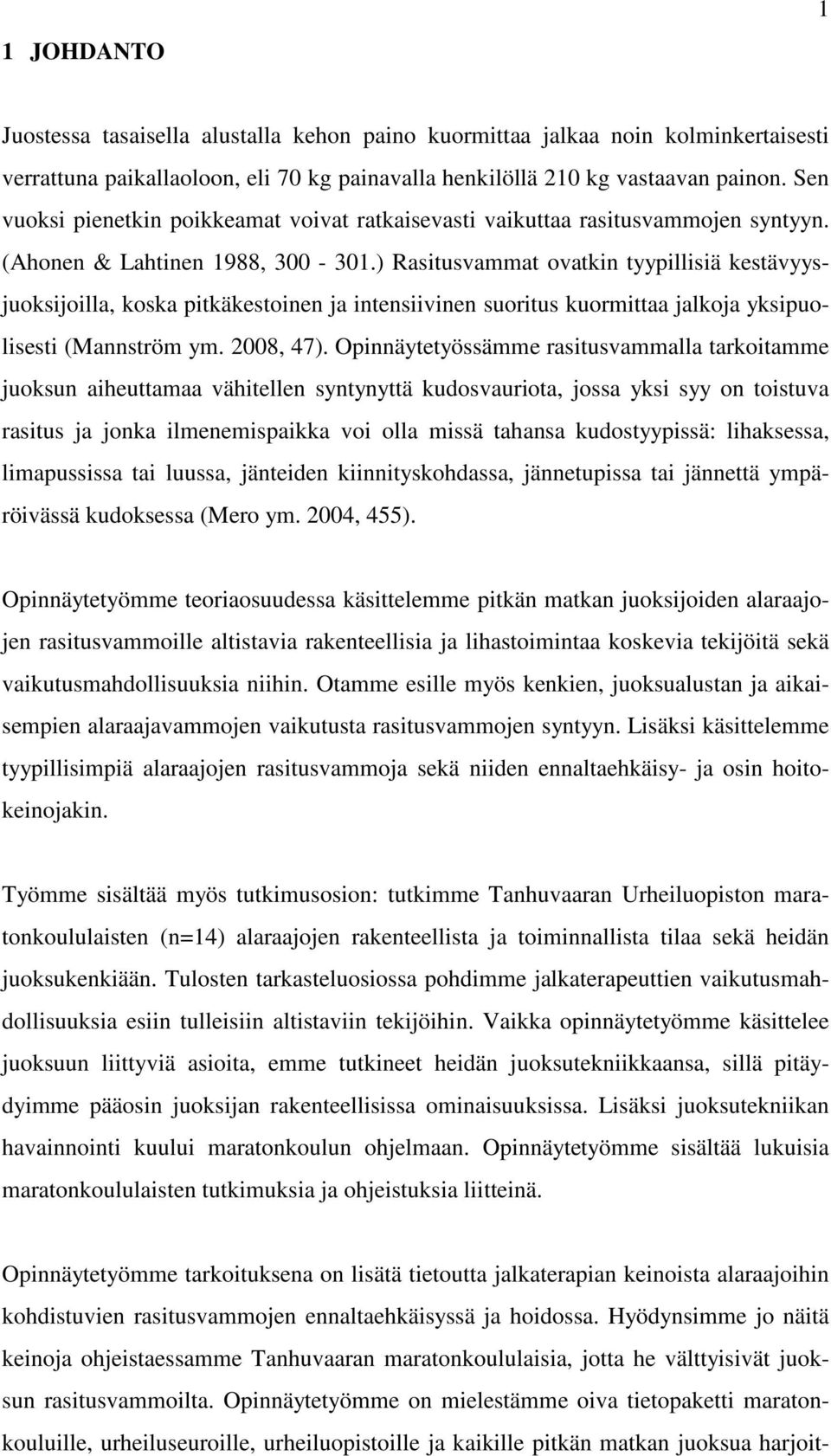 1

1 JOHDANTO

Juostessa tasaisella alustalla kehon paino kuormittaa jalkaa noin kolminkertaisesti verrattuna paikallaoloon, eli 70 kg painavalla henkilöllä 210 kg vastaavan painon. Sen vuoksi pienetkin poikkeamat voivat ratkaisevasti vaikuttaa rasitusvammojen syntyyn. (Ahonen & Lahtinen 1988, 300 - 301.) Rasitusvammat ovatkin tyypillisiä kestävyysjuoksijoilla, koska pitkäkestoinen ja intensiivinen suoritus kuormittaa jalkoja yksipuolisesti (Mannström ym. 2008, 47). Opinnäytetyössämme rasitusvammalla tarkoitamme juoksun aiheuttamaa vähitellen syntynyttä kudosvauriota, jossa yksi syy on toistuva rasitus ja jonka ilmenemispaikka voi olla missä tahansa kudostyypissä: lihaksessa, limapussissa tai luussa, jänteiden kiinnityskohdassa, jännetupissa tai jännettä ympäröivässä kudoksessa (Mero ym. 2004, 455).

Opinnäytetyömme teoriaosuudessa käsittelemme pitkän matkan juoksijoiden alaraajojen rasitusvammoille altistavia rakenteellisia ja lihastoimintaa koskevia tekijöitä sekä vaikutusmahdollisuuksia niihin. Otamme esille myös kenkien, juoksualustan ja aikaisempien alaraajavammojen vaikutusta rasitusvammojen syntyyn. Lisäksi käsittelemme tyypillisimpiä alaraajojen rasitusvammoja sekä niiden ennaltaehkäisy- ja osin hoitokeinojakin.

Työmme sisältää myös tutkimusosion: tutkimme Tanhuvaaran Urheiluopiston maratonkoululaisten (n=14) alaraajojen rakenteellista ja toiminnallista tilaa sekä heidän juoksukenkiään. Tulosten tarkasteluosiossa pohdimme jalkaterapeuttien vaikutusmahdollisuuksia esiin tulleisiin altistaviin tekijöihin. Vaikka opinnäytetyömme käsittelee juoksuun liittyviä asioita, emme tutkineet heidän juoksutekniikkaansa, sillä pitäydyimme pääosin juoksijan rakenteellisissa ominaisuuksissa. Lisäksi juoksutekniikan havainnointi kuului maratonkoulun ohjelmaan. Opinnäytetyömme sisältää lukuisia maratonkoululaisten tutkimuksia ja ohjeistuksia liitteinä.

Opinnäytetyömme tarkoituksena on lisätä tietoutta jalkaterapian keinoista alaraajoihin kohdistuvien rasitusvammojen ennaltaehkäisyssä ja hoidossa. Hyödynsimme jo näitä keinoja ohjeistaessamme Tanhuvaaran maratonkoululaisia, jotta he välttyisivät juoksun rasitusvammoilta. Opinnäytetyömme on mielestämme oiva tietopaketti maratonkouluille, urheiluseuroille, urheiluopistoille ja kaikille pitkän matkan juoksua harjoit-